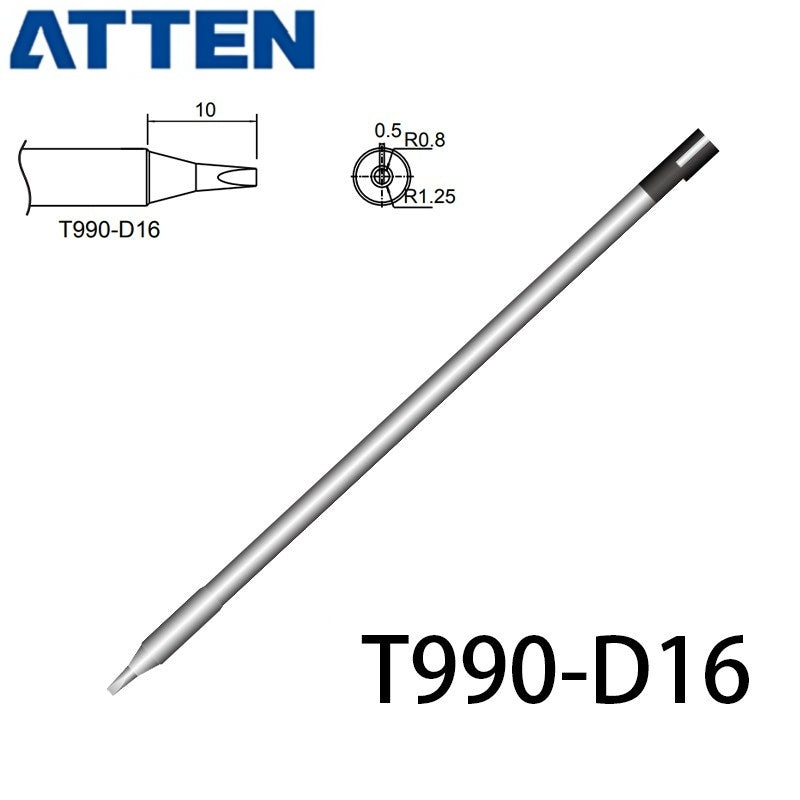 ATTEN

10

T990-D16

0.5
R0.8
R1.25

T990-D16